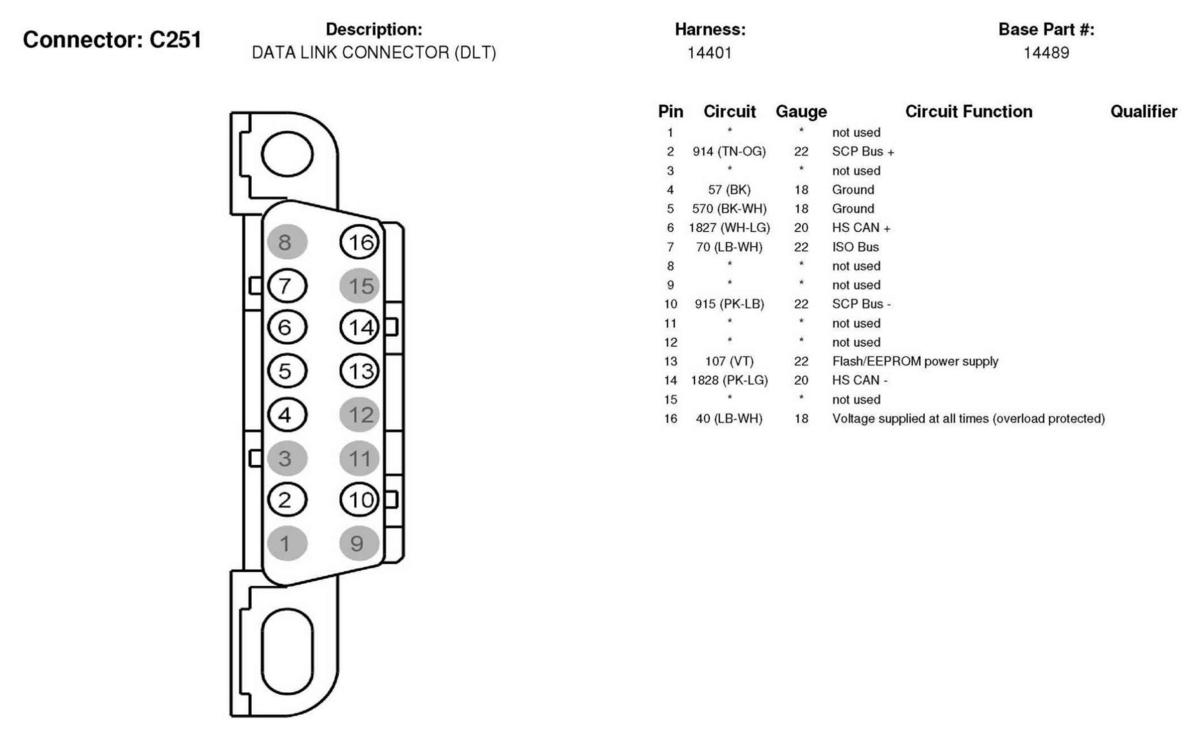 Connector: C251

Description:
DATA LINK CONNECTOR (DLT)

Harness:
14401

Base Part #:
14489

8 16
7 15
6 14
5 13
4 12
3 11
2 10
1 9

| Pin | Circuit | Gauge | Circuit Function | Qualifier |
|---|---|---|---|---|
| 1 | * | * | not used | |
| 2 | 914 (TN-OG) | 22 | SCP Bus + | |
| 3 | * | * | not used | |
| 4 | 57 (BK) | 18 | Ground | |
| 5 | 570 (BK-WH) | 18 | Ground | |
| 6 | 1827 (WH-LG) | 20 | HS CAN + | |
| 7 | 70 (LB-WH) | 22 | ISO Bus | |
| 8 | * | * | not used | |
| 9 | * | * | not used | |
| 10 | 915 (PK-LB) | 22 | SCP Bus - | |
| 11 | * | * | not used | |
| 12 | * | * | not used | |
| 13 | 107 (VT) | 22 | Flash/EEPROM power supply | |
| 14 | 1828 (PK-LG) | 20 | HS CAN - | |
| 15 | * | * | not used | |
| 16 | 40 (LB-WH) | 18 | Voltage supplied at all times (overload protected) | |